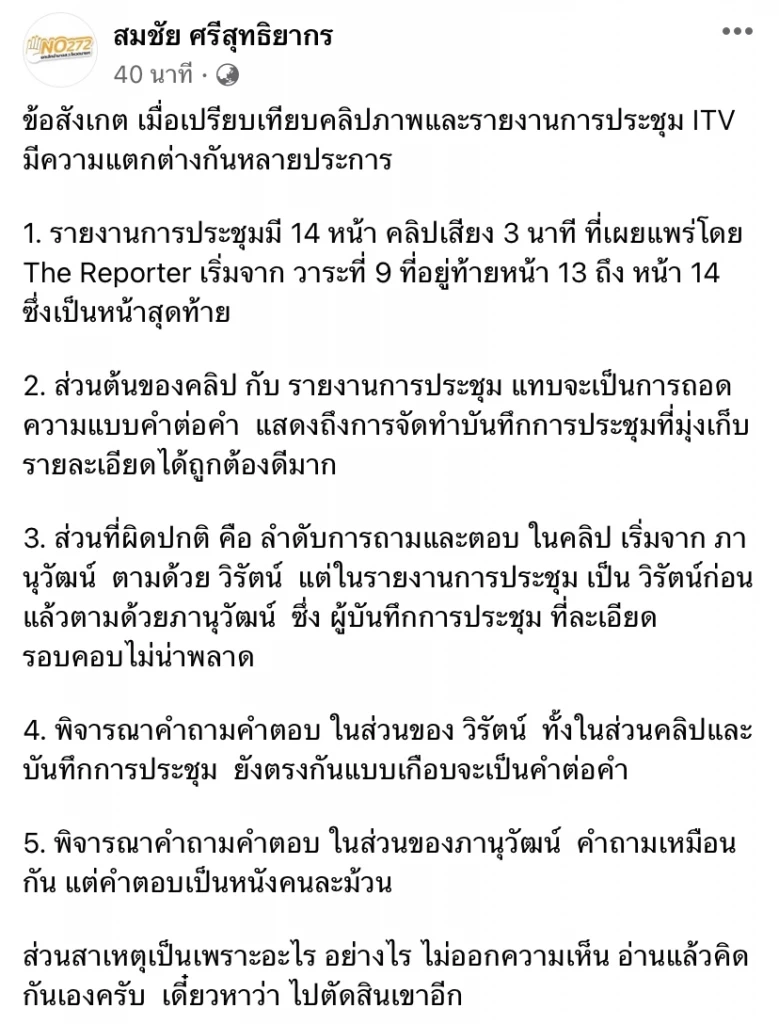 NO272

สมชัย ศรีสุทธิยากร
40 นาที ·

ข้อสังเกต เมื่อเปรียบเทียบคลิปภาพและรายงานการประชุม ITV มีความแตกต่างกันหลายประการ

1. รายงานการประชุมมี 14 หน้า คลิปเสียง 3 นาที ที่เผยแพร่โดย The Reporter เริ่มจาก วาระที่ 9 ที่อยู่ท้ายหน้า 13 ถึง หน้า 14 ซึ่งเป็นหน้าสุดท้าย

2. ส่วนต้นของคลิป กับ รายงานการประชุม แทบจะเป็นการถอดความแบบคำต่อคำ แสดงถึงการจัดทำบันทึกการประชุมที่มุ่งเก็บรายละเอียดได้ถูกต้องดีมาก

3. ส่วนที่ผิดปกติ คือ ลำดับการถามและตอบ ในคลิป เริ่มจาก ภานุวัฒน์ ตามด้วย วิรัตน์ แต่ในรายงานการประชุม เป็น วิรัตน์ก่อน แล้วตามด้วยภานุวัฒน์ ซึ่ง ผู้บันทึกการประชุม ที่ละเอียดรอบคอบไม่น่าพลาด

4. พิจารณาคำถามคำตอบ ในส่วนของ วิรัตน์ ทั้งในส่วนคลิปและบันทึกการประชุม ยังตรงกันแบบเกือบจะเป็นคำต่อคำ

5. พิจารณาคำถามคำตอบ ในส่วนของภานุวัฒน์ คำถามเหมือนกัน แต่คำตอบเป็นหนังคนละม้วน

ส่วนสาเหตุเป็นเพราะอะไร อย่างไร ไม่ออกความเห็น อ่านแล้วคิดกันเองครับ เดี๋ยวหาว่า ไปตัดสินเขาอีก